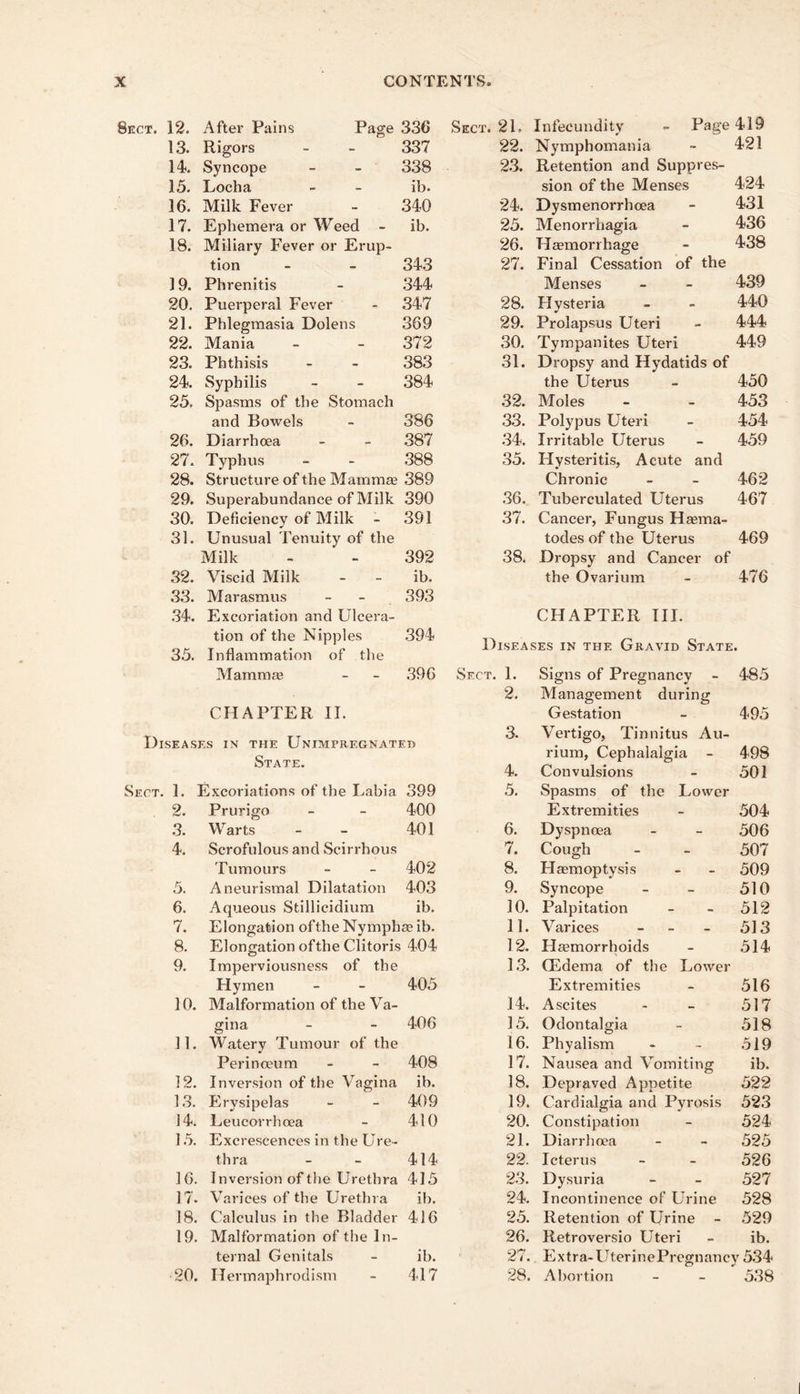 x CONTENTS.

Sect. 12. After Pains Page 336
13. Rigors - - 337
14. Syncope - - 338
15. Locha - - ib.
16. Milk Fever - 340
17. Ephemera or Weed - ib.
18. Miliary Fever or Eruption - - 343
19. Phrenitis - 344
20. Puerperal Fever - 347
21. Phlegmasia Dolens 369
22. Mania - - 372
23. Phthisis - - 383
24. Syphilis - - 384
25. Spasms of the Stomach and Bowels - 386
26. Diarrhœa - - 387
27. Typhus - - 388
28. Structure of the Mammæ 389
29. Superabundance of Milk 390
30. Deficiency of Milk - 391
31. Unusual Tenuity of the Milk - - 392
32. Viscid Milk - - ib.
33. Marasmus - - 393
34. Excoriation and Ulceration of the Nipples 394
35. Inflammation of the Mammæ - - 396

CHAPTER II.

Diseases in the Unimpregnated State.

Sect. 1. Excoriations of the Labia 399
2. Prurigo - - 400
3. Warts - - 401
4. Scrofulous and Scirrhous Tumours - - 402
5. Aneurismal Dilatation 403
6. Aqueous Stillicidium ib.
7. Elongation of the Nymphæ ib.
8. Elongation of the Clitoris 404
9. Imperviousness of the Hymen - - 405
10. Malformation of the Vagina - - 406
11. Watery Tumour of the Perinœum - - 408
12. Inversion of the Vagina ib.
13. Erysipelas - - 409
14. Leucorrhœa - 410
15. Excrescences in the Urethra - - 414
16. Inversion of the Urethra 415
17. Varices of the Urethra ib.
18. Calculus in the Bladder 416
19. Malformation of the Internal Genitals - ib.
20. Hermaphrodism - 417

Sect. 21. Infecundity - Page 419
22. Nymphomania - 421
23. Retention and Suppression of the Menses 424
24. Dysmenorrhœa - 431
25. Menorrhagia - 436
26. Hæmorrhage - 438
27. Final Cessation of the Menses - - 439
28. Hysteria - - 440
29. Prolapsus Uteri - 444
30. Tympanites Uteri 449
31. Dropsy and Hydatids of the Uterus - 450
32. Moles - - 453
33. Polypus Uteri - 454
34. Irritable Uterus - 459
35. Hysteritis, Acute and Chronic - - 462
36. Tuberculated Uterus 467
37. Cancer, Fungus Hæmatodes of the Uterus 469
38. Dropsy and Cancer of the Ovarium - 476

CHAPTER III.

Diseases in the Gravid State.

Sect. 1. Signs of Pregnancy - 485
2. Management during Gestation - 495
3. Vertigo, Tinnitus Aurium, Cephalalgia - 498
4. Convulsions - 501
5. Spasms of the Lower Extremities - 504
6. Dyspnœa - - 506
7. Cough - - 507
8. Hæmoptysis - - 509
9. Syncope - - 510
10. Palpitation - - 512
11. Varices - - - 513
12. Hæmorrhoids - 514
13. Œdema of the Lower Extremities - 516
14. Ascites - - 517
15. Odontalgia - 518
16. Phyalism - - 519
17. Nausea and Vomiting ib.
18. Depraved Appetite 522
19. Cardialgia and Pyrosis 523
20. Constipation - 524
21. Diarrhœa - - 525
22. Icterus - - 526
23. Dysuria - - 527
24. Incontinence of Urine 528
25. Retention of Urine - 529
26. Retroversio Uteri - ib.
27. Extra-Uterine Pregnancy 534
28. Abortion - - 538